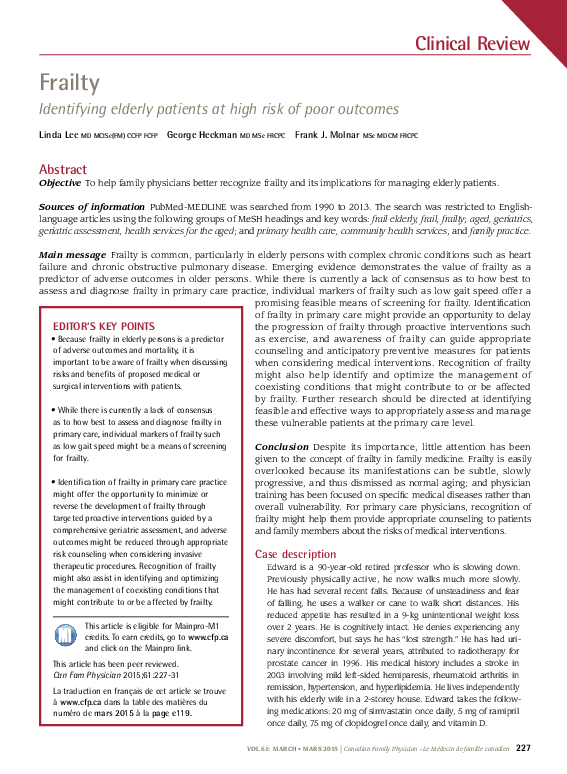 Clinical Review

Frailty

Identifying elderly patients at high risk of poor outcomes

Linda Lee MD MClSc(FM) CCFP FCFP George Heckman MD MSc FRCPC Frank J. Molnar MSc MDCM FRCPC

Abstract

Objective To help family physicians better recognize frailty and its implications for managing elderly patients.

Sources of information PubMed-MEDLINE was searched from 1990 to 2013. The search was restricted to English-language articles using the following groups of MeSH headings and key words: frail elderly, frail, frailty; aged, geriatrics, geriatric assessment, health services for the aged; and primary health care, community health services, and family practice.

Main message Frailty is common, particularly in elderly persons with complex chronic conditions such as heart failure and chronic obstructive pulmonary disease. Emerging evidence demonstrates the value of frailty as a predictor of adverse outcomes in older persons. While there is currently a lack of consensus as to how best to assess and diagnose frailty in primary care practice, individual markers of frailty such as low gait speed offer a promising feasible means of screening for frailty. Identification of frailty in primary care might provide an opportunity to delay the progression of frailty through proactive interventions such as exercise, and awareness of frailty can guide appropriate counseling and anticipatory preventive measures for patients when considering medical interventions. Recognition of frailty might also help identify and optimize the management of coexisting conditions that might contribute to or be affected by frailty. Further research should be directed at identifying feasible and effective ways to appropriately assess and manage these vulnerable patients at the primary care level.

Conclusion Despite its importance, little attention has been given to the concept of frailty in family medicine. Frailty is easily overlooked because its manifestations can be subtle, slowly progressive, and thus dismissed as normal aging; and physician training has been focused on specific medical diseases rather than overall vulnerability. For primary care physicians, recognition of frailty might help them provide appropriate counseling to patients and family members about the risks of medical interventions.

Case description

Edward is a 90-year-old retired professor who is slowing down. Previously physically active, he now walks much more slowly. He has had several recent falls. Because of unsteadiness and fear of falling, he uses a walker or cane to walk short distances. His reduced appetite has resulted in a 9-kg unintentional weight loss over 2 years. He is cognitively intact. He denies experiencing any severe discomfort, but says he has "lost strength." He has had urinary incontinence for several years, attributed to radiotherapy for prostate cancer in 1996. His medical history includes a stroke in 2003 involving mild left-sided hemiparesis, rheumatoid arthritis in remission, hypertension, and hyperlipidemia. He lives independently with his elderly wife in a 2-storey house. Edward takes the following medications: 20 mg of simvastatin once daily, 5 mg of ramipril once daily, 75 mg of clopidogrel once daily, and vitamin D.

EDITOR'S KEY POINTS

• Because frailty in elderly persons is a predictor of adverse outcomes and mortality, it is important to be aware of frailty when discussing risks and benefits of proposed medical or surgical interventions with patients.

• While there is currently a lack of consensus as to how best to assess and diagnose frailty in primary care, individual markers of frailty such as low gait speed might be a means of screening for frailty.

• Identification of frailty in primary care practice might offer the opportunity to minimize or reverse the development of frailty through targeted proactive interventions guided by a comprehensive geriatric assessment, and adverse outcomes might be reduced through appropriate risk counseling when considering invasive therapeutic procedures. Recognition of frailty might also assist in identifying and optimizing the management of coexisting conditions that might contribute to or be affected by frailty.

This article is eligible for Mainpro-M1 credits. To earn credits, go to www.cfp.ca and click on the Mainpro link.

This article has been peer reviewed.
Can Fam Physician 2015;61:227-31

La traduction en français de cet article se trouve à www.cfp.ca dans la table des matières du numéro de mars 2015 à la page e119.

VOL 61: MARCH • MARS 2015 | Canadian Family Physician • Le Médecin de famille canadien 227